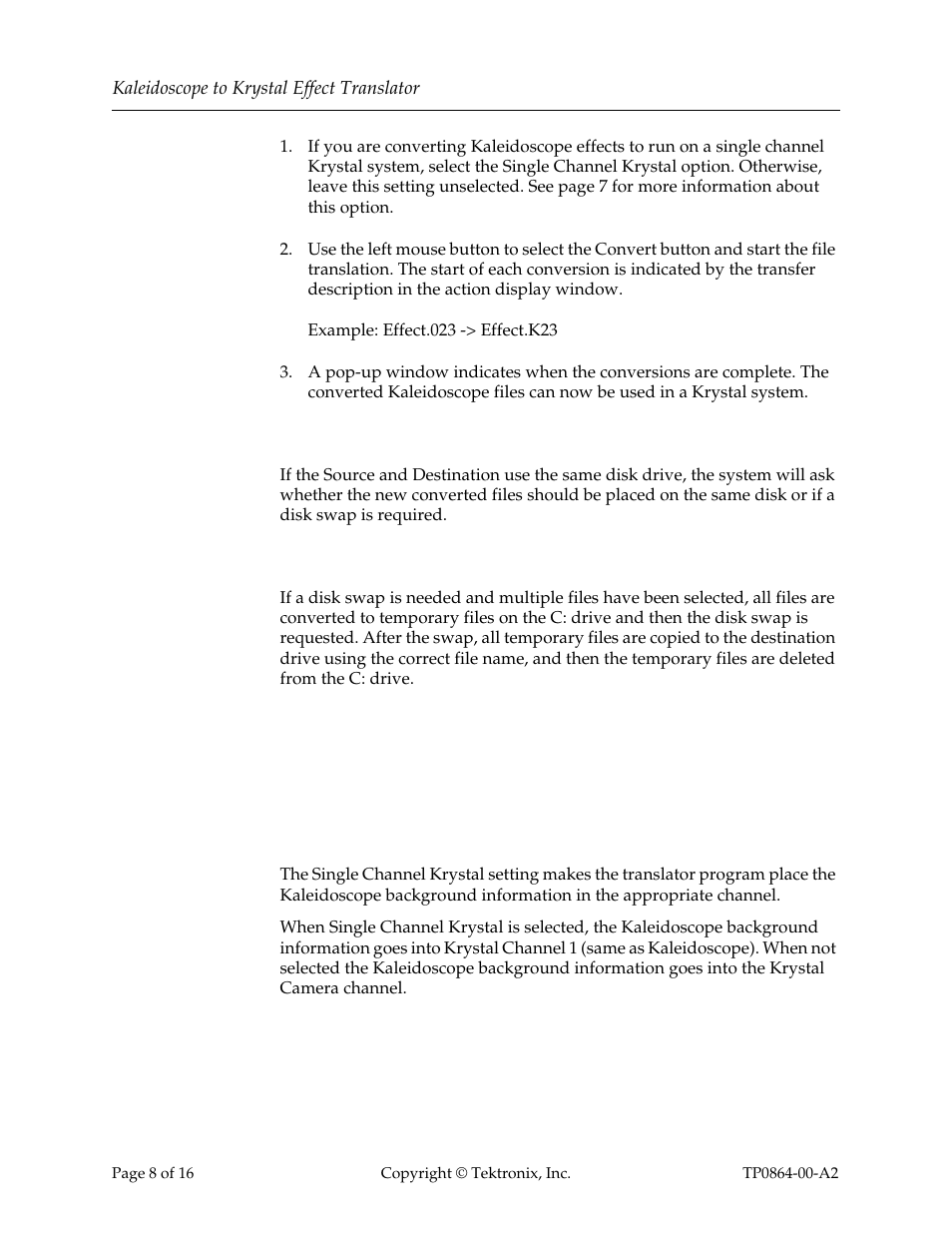 Kaleidoscope to Krystal Effect Translator

1. If you are converting Kaleidoscope effects to run on a single channel Krystal system, select the Single Channel Krystal option. Otherwise, leave this setting unselected. See page 7 for more information about this option.

2. Use the left mouse button to select the Convert button and start the file translation. The start of each conversion is indicated by the transfer description in the action display window.

Example: Effect.023 -> Effect.K23

3. A pop-up window indicates when the conversions are complete. The converted Kaleidoscope files can now be used in a Krystal system.

If the Source and Destination use the same disk drive, the system will ask whether the new converted files should be placed on the same disk or if a disk swap is required.

If a disk swap is needed and multiple files have been selected, all files are converted to temporary files on the C: drive and then the disk swap is requested. After the swap, all temporary files are copied to the destination drive using the correct file name, and then the temporary files are deleted from the C: drive.

The Single Channel Krystal setting makes the translator program place the Kaleidoscope background information in the appropriate channel.

When Single Channel Krystal is selected, the Kaleidoscope background information goes into Krystal Channel 1 (same as Kaleidoscope). When not selected the Kaleidoscope background information goes into the Krystal Camera channel.

Page 8 of 16 Copyright © Tektronix, Inc. TP0864-00-A2